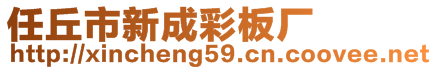 任丘市新成彩板厂
http://xincheng59.cn.coovee.net